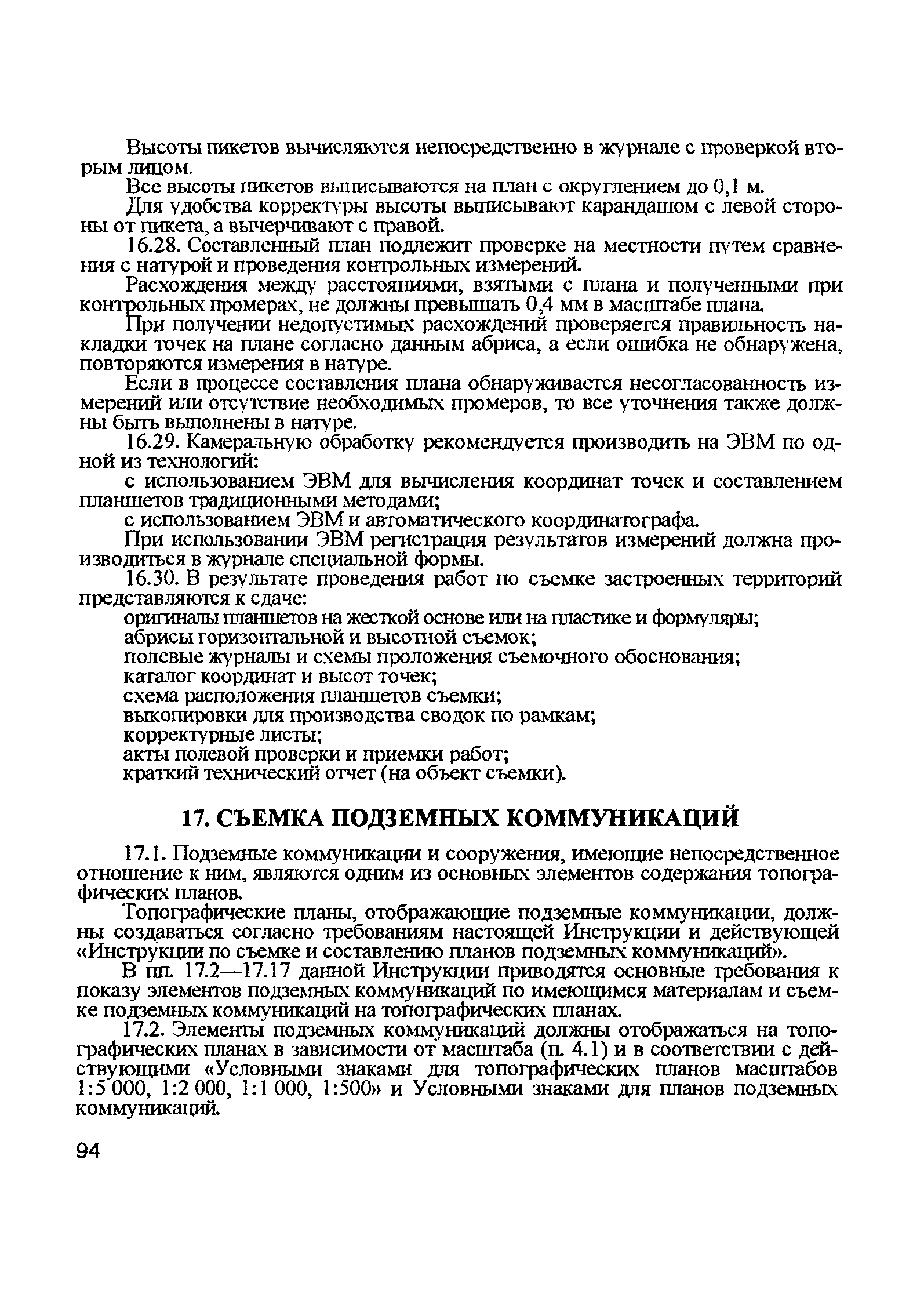 Высоты пикетов вычисляются непосредственно в журнале с проверкой вторым лицом.

Все высоты пикетов выписываются на план с округлением до 0,1 м.

Для удобства корректуры высоты выписывают карандашом с левой стороны от пикета, а вычерчивают с правой.

16.28. Составленный план подлежит проверке на местности путем сравнения с натурой и проведения контрольных измерений.

Расхождения между расстояниями, взятыми с плана и полученными при контрольных промерах, не должны превышать 0,4 мм в масштабе плана.

При получении недопустимых расхождений проверяется правильность накладки точек на плане согласно данным абриса, а если ошибка не обнаружена, повторяются измерения в натуре.

Если в процессе составления плана обнаруживается несогласованность измерений или отсутствие необходимых промеров, то все уточнения также должны быть выполнены в натуре.

16.29. Камеральную обработку рекомендуется производить на ЭВМ по одной из технологий:

с использованием ЭВМ для вычисления координат точек и составлением планшетов традиционными методами;

с использованием ЭВМ и автоматического координатографа.

При использовании ЭВМ регистрация результатов измерений должна производиться в журнале специальной формы.

16.30. В результате проведения работ по съемке застроенных территорий представляются к сдаче:

оригиналы планшетов на жесткой основе или на пластике и формуляры;

абрисы горизонтальной и высотной съемок;

полевые журналы и схемы проложения съемочного обоснования;

каталог координат и высот точек;

схема расположения планшетов съемки;

выкопировки для производства сводок по рамкам;

корректурные листы;

акты полевой проверки и приемки работ;

краткий технический отчет (на объект съемки).

17. СЪЕМКА ПОДЗЕМНЫХ КОММУНИКАЦИЙ

17.1. Подземные коммуникации и сооружения, имеющие непосредственное отношение к ним, являются одним из основных элементов содержания топографических планов.

Топографические планы, отображающие подземные коммуникации, должны создаваться согласно требованиям настоящей Инструкции и действующей «Инструкции по съемке и составлению планов подземных коммуникаций».

В пп. 17.2—17.17 данной Инструкции приводятся основные требования к показу элементов подземных коммуникаций по имеющимся материалам и съемке подземных коммуникаций на топографических планах.

17.2. Элементы подземных коммуникаций должны отображаться на топографических планах в зависимости от масштаба (п. 4.1) и в соответствии с действующими «Условными знаками для топографических планов масштабов 1:5 000, 1:2 000, 1:1 000, 1:500» и Условными знаками для планов подземных коммуникаций.

94